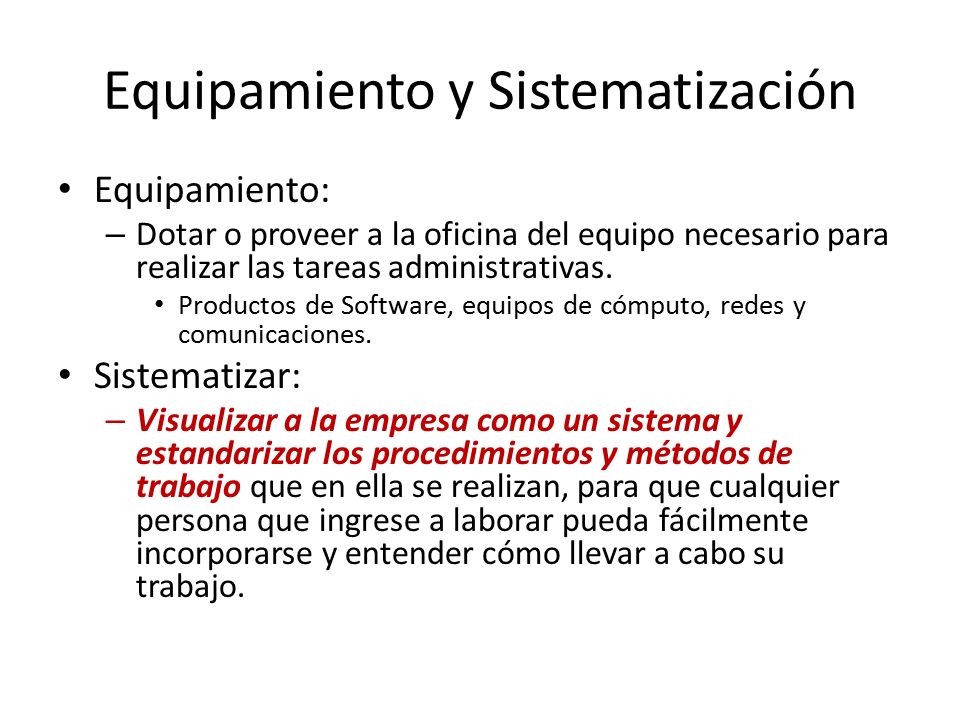 Equipamiento y Sistematización

• Equipamiento:
  – Dotar o proveer a la oficina del equipo necesario para realizar las tareas administrativas.
    • Productos de Software, equipos de cómputo, redes y comunicaciones.
• Sistematizar:
  – Visualizar a la empresa como un sistema y estandarizar los procedimientos y métodos de trabajo que en ella se realizan, para que cualquier persona que ingrese a laborar pueda fácilmente incorporarse y entender cómo llevar a cabo su trabajo.